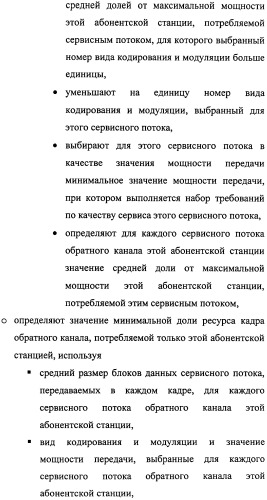 средней долей от максимальной мощности этой абонентской станции, потребляемой сервисным потоком, для которого выбранный номер вида кодирования и модуляции больше единицы,

• уменьшают на единицу номер вида кодирования и модуляции, выбранный для этого сервисного потока,

• выбирают для этого сервисного потока в качестве значения мощности передачи минимальное значение мощности передачи, при котором выполняется набор требований по качеству сервиса этого сервисного потока,

• определяют для каждого сервисного потока обратного канала этой абонентской станции значение средней доли от максимальной мощности этой абонентской станции, потребляемой этим сервисным потоком,

○ определяют значение минимальной доли ресурса кадра обратного канала, потребляемой только этой абонентской станцией, используя

▪ средний размер блоков данных сервисного потока, передаваемых в каждом кадре, для каждого сервисного потока обратного канала этой абонентской станции,

▪ вид кодирования и модуляции и значение мощности передачи, выбранные для каждого сервисного потока обратного канала этой абонентской станции,